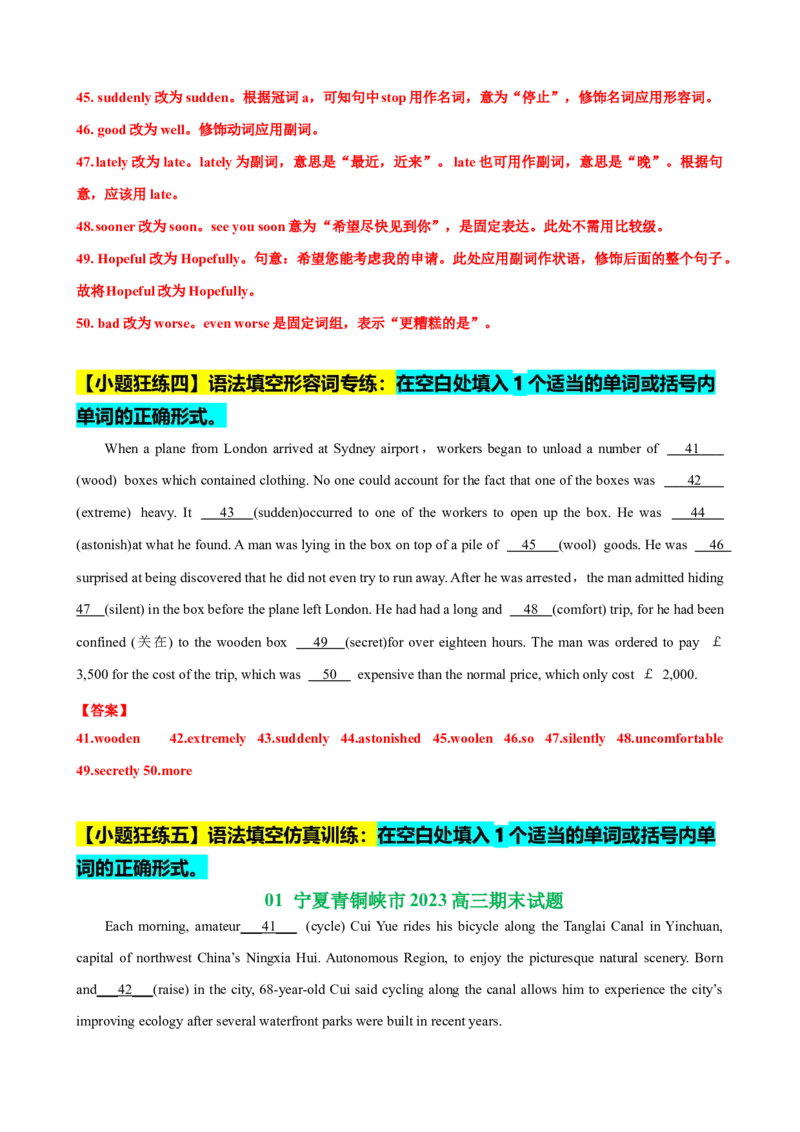 45. suddenly改为sudden。根据冠词a，可知句中stop用作名词，意为“停止”，修饰名词应用形容词。

46. good改为well。修饰动词应用副词。

47. lately改为late。lately为副词，意思是“最近，近来”。late也可用作副词，意思是“晚”。根据句意，应该用late。

48. sooner改为soon。see you soon意为“希望尽快见到你”，是固定表达。此处不需用比较级。

49. Hopeful改为Hopefully。句意：希望您能考虑我的申请。此处应用副词作状语，修饰后面的整个句子。故将Hopeful改为Hopefully。

50. bad改为worse。even worse是固定词组，表示“更糟糕的是”。

【小题狂练四】语法填空形容词专练：在空白处填入1个适当的单词或括号内单词的正确形式。

When a plane from London arrived at Sydney airport，workers began to unload a number of 41 (wood) boxes which contained clothing. No one could account for the fact that one of the boxes was 42 (extreme) heavy. It 43 (sudden)occurred to one of the workers to open up the box. He was 44 (astonish)at what he found. A man was lying in the box on top of a pile of 45 (wool) goods. He was 46 surprised at being discovered that he did not even try to run away. After he was arrested，the man admitted hiding 47 (silent) in the box before the plane left London. He had had a long and 48 (comfort) trip, for he had been confined (关在) to the wooden box 49 (secret)for over eighteen hours. The man was ordered to pay £ 3,500 for the cost of the trip, which was 50 expensive than the normal price, which only cost £ 2,000.

【答案】

41.wooden 42.extremely 43.suddenly 44.astonished 45.woolen 46.so 47.silently 48.uncomfortable 49.secretly 50.more

【小题狂练五】语法填空仿真训练：在空白处填入1个适当的单词或括号内单词的正确形式。

01 宁夏青铜峡市2023高三期末试题

Each morning, amateur 41 (cycle) Cui Yue rides his bicycle along the Tanglai Canal in Yinchuan, capital of northwest China's Ningxia Hui. Autonomous Region, to enjoy the picturesque natural scenery. Born and 42 (raise) in the city, 68-year-old Cui said cycling along the canal allows him to experience the city's improving ecology after several waterfront parks were built in recent years.